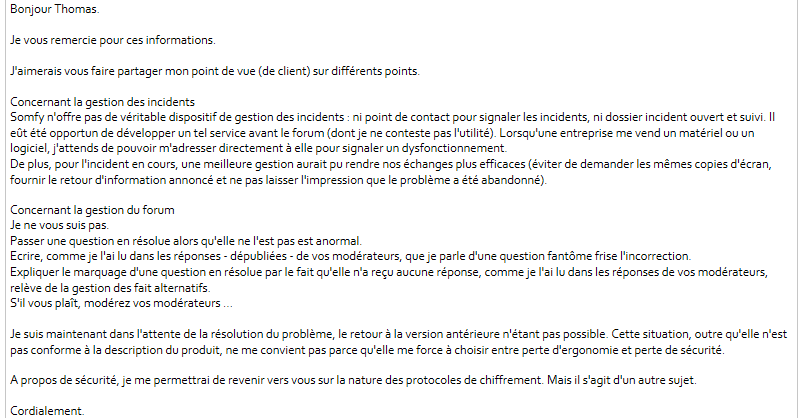 Bonjour Thomas.

Je vous remercie pour ces informations.

J'aimerais vous faire partager mon point de vue (de client) sur différents points.

Concernant la gestion des incidents
Somfy n'offre pas de véritable dispositif de gestion des incidents : ni point de contact pour signaler les incidents, ni dossier incident ouvert et suivi. Il eût été opportun de développer un tel service avant le forum (dont je ne conteste pas l'utilité). Lorsqu'une entreprise me vend un matériel ou un logiciel, j'attends de pouvoir m'adresser directement à elle pour signaler un dysfonctionnement.
De plus, pour l'incident en cours, une meilleure gestion aurait pu rendre nos échanges plus efficaces (éviter de demander les mêmes copies d'écran, fournir le retour d'information annoncé et ne pas laisser l'impression que le problème a été abandonné).

Concernant la gestion du forum
Je ne vous suis pas.
Passer une question en résolue alors qu'elle ne l'est pas est anormal.
Ecrire, comme je l'ai lu dans les réponses - dépubliées - de vos modérateurs, que je parle d'une question fantôme frise l'incorrection.
Expliquer le marquage d'une question en résolue par le fait qu'elle n'a reçu aucune réponse, comme je l'ai lu dans les réponses de vos modérateurs, relève de la gestion des fait alternatifs.
S'il vous plaît, modérez vos modérateurs ...

Je suis maintenant dans l'attente de la résolution du problème, le retour à la version antérieure n'étant pas possible. Cette situation, outre qu'elle n'est pas conforme à la description du produit, ne me convient pas parce qu'elle me force à choisir entre perte d'ergonomie et perte de sécurité.

A propos de sécurité, je me permettrai de revenir vers vous sur la nature des protocoles de chiffrement. Mais il s'agit d'un autre sujet.

Cordialement.